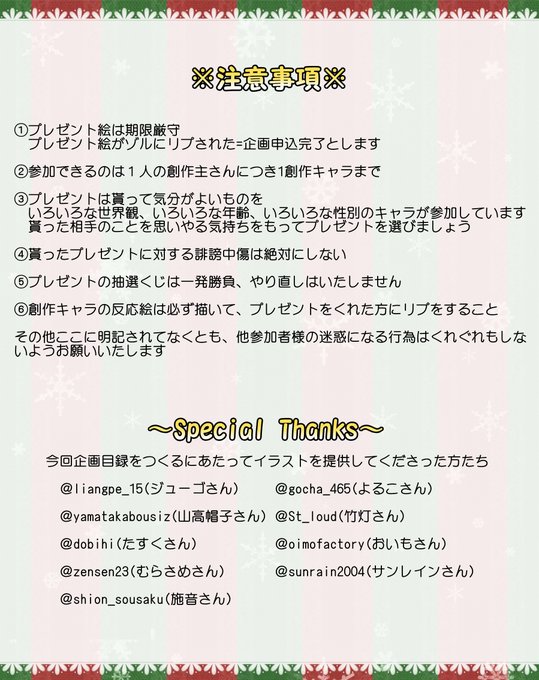 ※注意事項※

①プレゼント絵は期限厳守
プレゼント絵がゾルにリプされた=企画申込完了とします

②参加できるのは１人の創作主さんにつき1創作キャラまで

③プレゼントは貰って気分がよいものを
いろいろな世界観、いろいろな年齢、いろいろな性別のキャラが参加しています
貰った相手のことを思いやる気持ちをもってプレゼントを選びましょう

④貰ったプレゼントに対する誹謗中傷は絶対にしない

⑤プレゼントの抽選くじは一発勝負、やり直しはいたしません

⑥創作キャラの反応絵は必ず描いて、プレゼントをくれた方にリプをすること

その他ここに明記されてなくとも、他参加者様の迷惑になる行為はくれぐれもしないようお願いいたします

～Special Thanks～

今回企画目録をつくるにあたってイラストを提供してくださった方たち

@liangpe_15(ジューゴさん)

@yamatakabousiz(山高帽子さん)

@dobihi(たすくさん)

@zensen23(むらさめさん)

@shion_sousaku(施音さん)

@gocha_465(よるこさん)

@St_loud(竹灯さん)

@oimofactory(おいもさん)

@sunrain2004(サンレインさん)